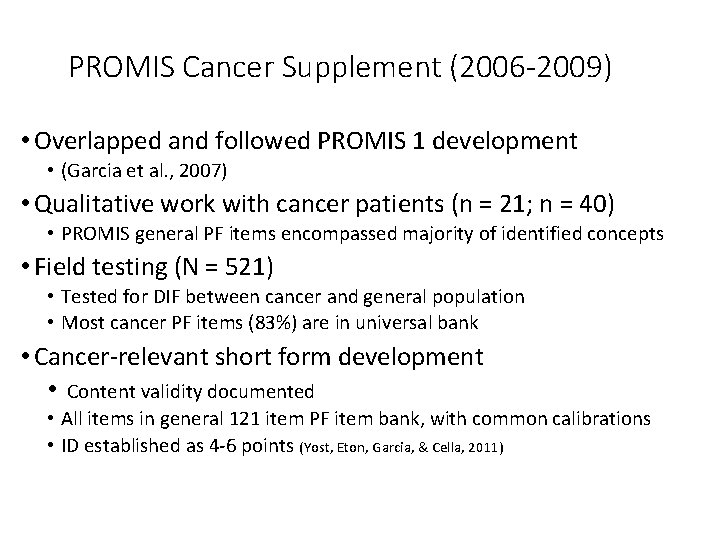 PROMIS Cancer Supplement (2006-2009)

• Overlapped and followed PROMIS 1 development
  • (Garcia et al., 2007)
• Qualitative work with cancer patients (n = 21; n = 40)
  • PROMIS general PF items encompassed majority of identified concepts
• Field testing (N = 521)
  • Tested for DIF between cancer and general population
  • Most cancer PF items (83%) are in universal bank
• Cancer-relevant short form development
  • Content validity documented
  • All items in general 121 item PF item bank, with common calibrations
  • ID established as 4-6 points (Yost, Eton, Garcia, & Cella, 2011)